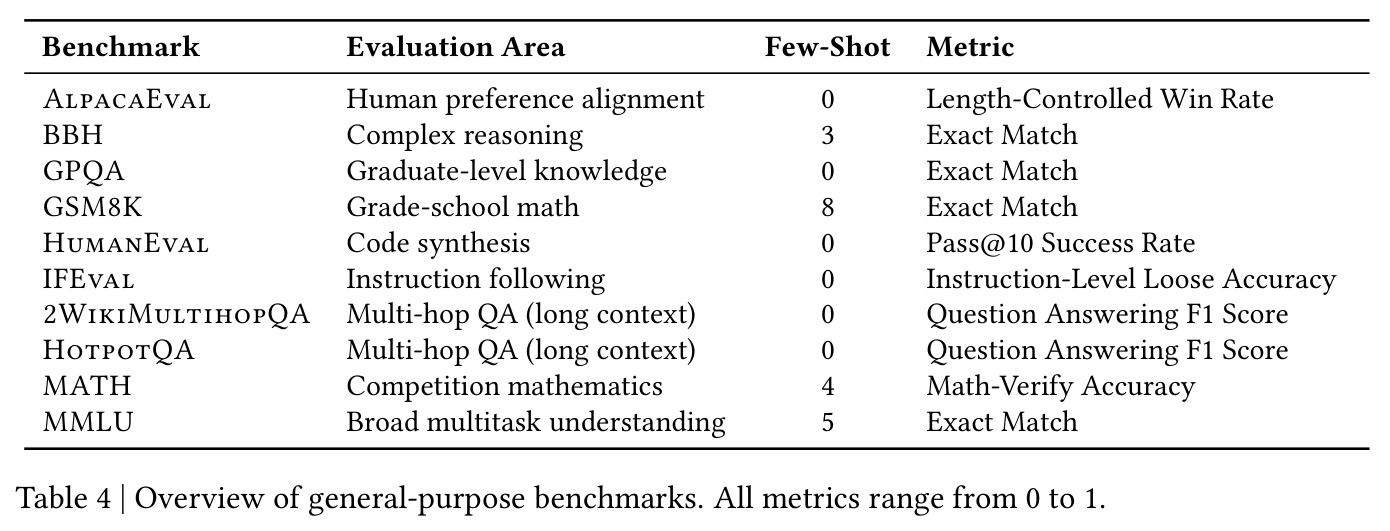 | Benchmark | Evaluation Area | Few-Shot | Metric |
|---|---|---|---|
| AlpacaEval | Human preference alignment | 0 | Length-Controlled Win Rate |
| BBH | Complex reasoning | 3 | Exact Match |
| GPQA | Graduate-level knowledge | 0 | Exact Match |
| GSM8K | Grade-school math | 8 | Exact Match |
| HumanEval | Code synthesis | 0 | Pass@10 Success Rate |
| IFEval | Instruction following | 0 | Instruction-Level Loose Accuracy |
| 2WikiMultihopQA | Multi-hop QA (long context) | 0 | Question Answering F1 Score |
| HotpotQA | Multi-hop QA (long context) | 0 | Question Answering F1 Score |
| MATH | Competition mathematics | 4 | Math-Verify Accuracy |
| MMLU | Broad multitask understanding | 5 | Exact Match |

Table 4 | Overview of general-purpose benchmarks. All metrics range from 0 to 1.